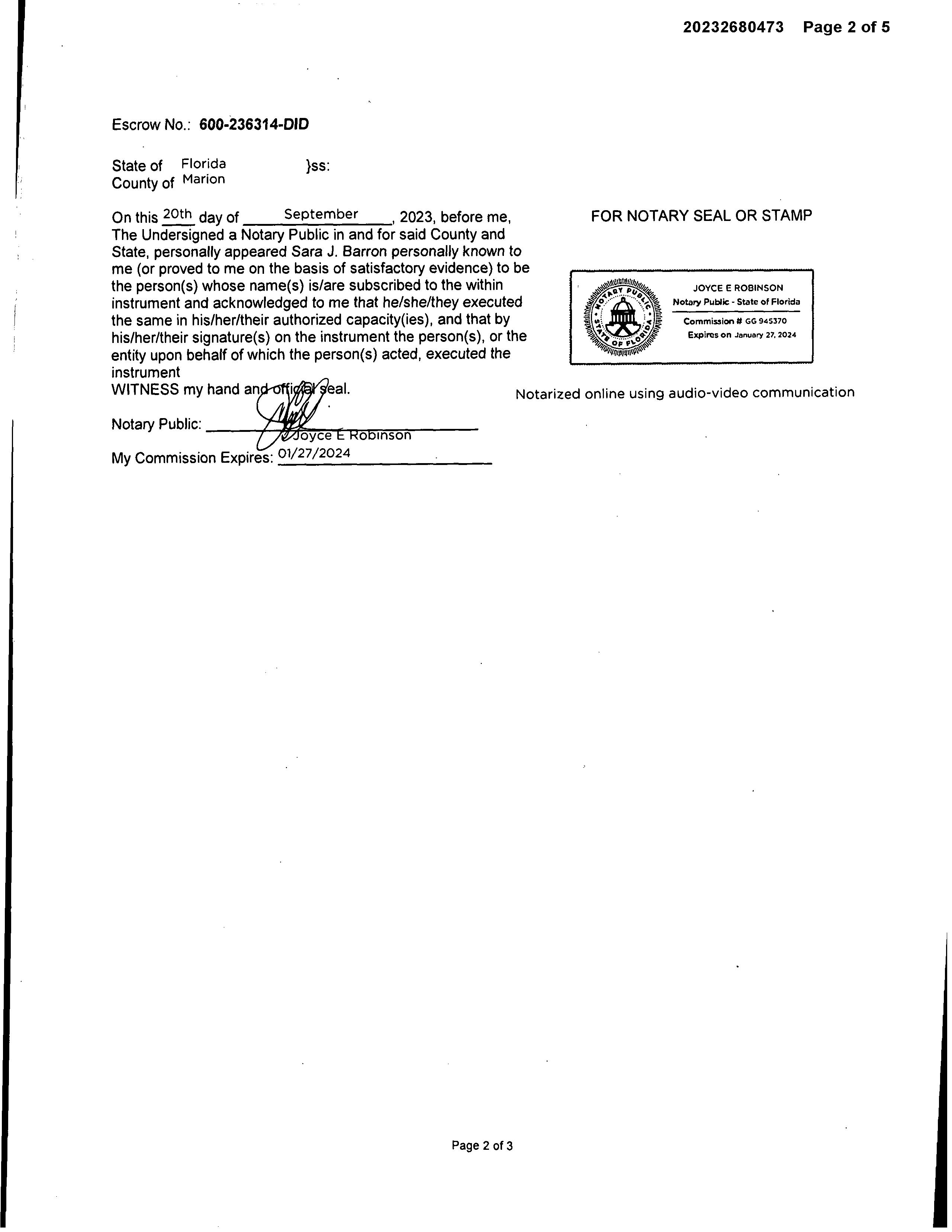 20232680473 Page 2 of 5

Escrow No.: 600-236314-DID

State of Florida }ss:
County of Marion

On this 20th day of September, 2023, before me, The Undersigned a Notary Public in and for said County and State, personally appeared Sara J. Barron personally known to me (or proved to me on the basis of satisfactory evidence) to be the person(s) whose name(s) is/are subscribed to the within instrument and acknowledged to me that he/she/they executed the same in his/her/their authorized capacity(ies), and that by his/her/their signature(s) on the instrument the person(s), or the entity upon behalf of which the person(s) acted, executed the instrument
WITNESS my hand and official seal.

Notary Public: Joyce E Robinson

My Commission Expires: 01/27/2024

FOR NOTARY SEAL OR STAMP

NOTARY PUBLIC STATE OF FLORIDA
JOYCE E ROBINSON
Notary Public - State of Florida
Commission # GG 945370
Expires on January 27, 2024

Notarized online using audio-video communication

Page 2 of 3